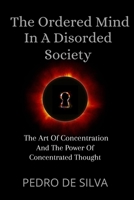 The Ordered Mind In A Disorded Society

The Art Of Concentration And The Power Of Concentrated Thought

PEDRO DE SILVA